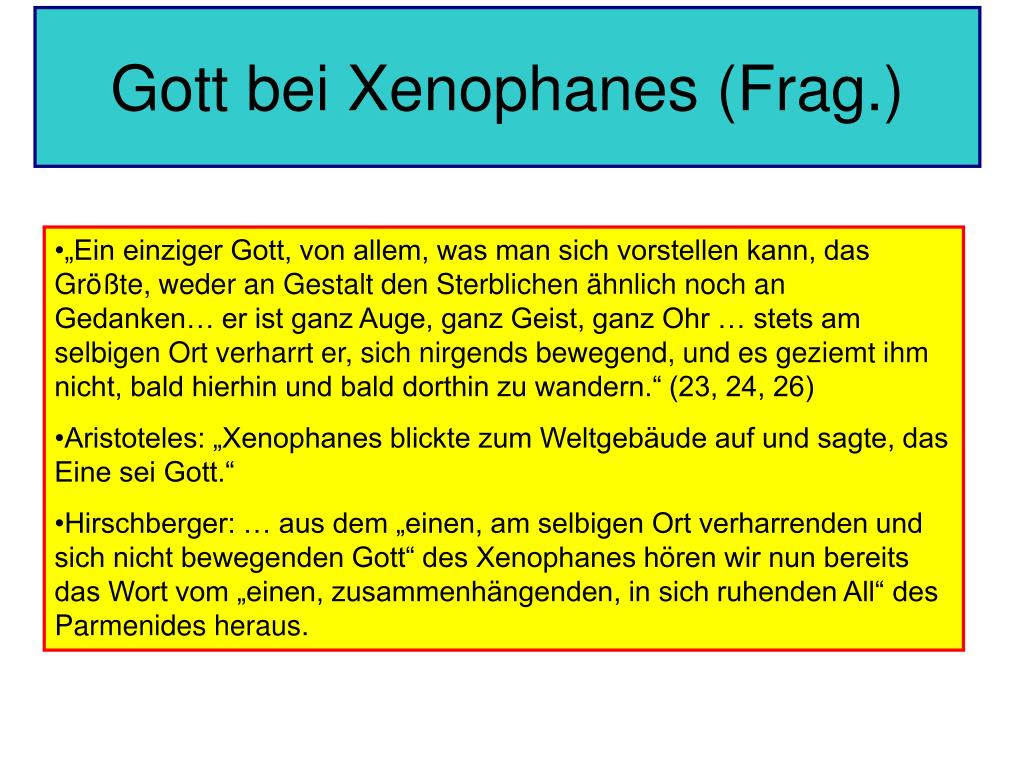 Gott bei Xenophanes (Frag.)

•„Ein einziger Gott, von allem, was man sich vorstellen kann, das Größte, weder an Gestalt den Sterblichen ähnlich noch an Gedanken… er ist ganz Auge, ganz Geist, ganz Ohr … stets am selbigen Ort verharrt er, sich nirgends bewegend, und es geziemt ihm nicht, bald hierhin und bald dorthin zu wandern.“ (23, 24, 26)

•Aristoteles: „Xenophanes blickte zum Weltgebäude auf und sagte, das Eine sei Gott.“

•Hirschberger: … aus dem „einen, am selbigen Ort verharrenden und sich nicht bewegenden Gott“ des Xenophanes hören wir nun bereits das Wort vom „einen, zusammenhängenden, in sich ruhenden All“ des Parmenides heraus.